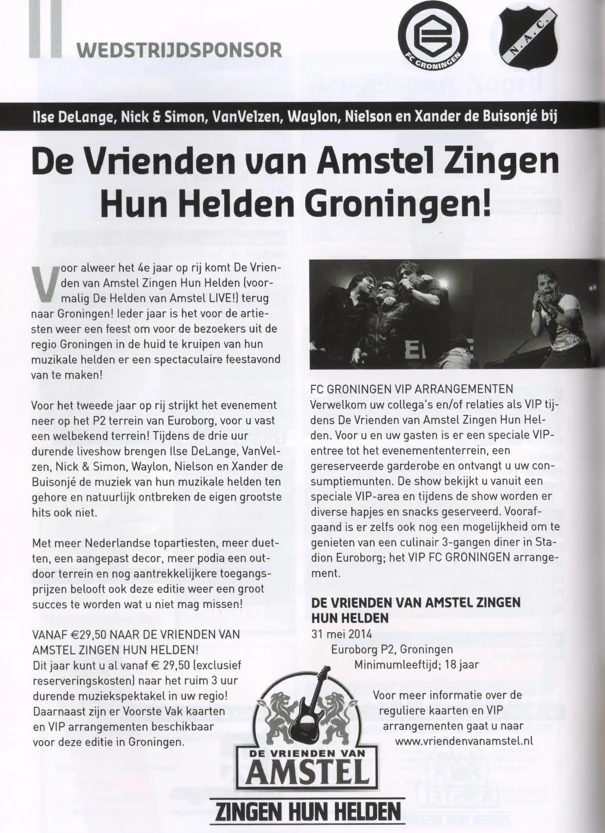 WEDSTRIJDSPONSOR

FC GRONINGEN

N.A.C.

Ilse DeLange, Nick & Simon, VanVelzen, Waylon, Nielson en Xander de Buisonjé bij

De Vrienden van Amstel Zingen Hun Helden Groningen!

Voor alweer het 4e jaar op rij komt De Vrienden van Amstel Zingen Hun Helden (voormalig De Helden van Amstel LIVE!) terug naar Groningen! Ieder jaar is het voor de artiesten weer een feest om voor de bezoekers uit de regio Groningen in de huid te kruipen van hun muzikale helden er een spectaculaire feestavond van te maken!

Voor het tweede jaar op rij strijkt het evenement neer op het P2 terrein van Euroborg, voor u vast een welbekend terrein! Tijdens de drie uur durende liveshow brengen Ilse DeLange, VanVelzen, Nick & Simon, Waylon, Nielson en Xander de Buisonjé de muziek van hun muzikale helden ten gehore en natuurlijk ontbreken de eigen grootste hits ook niet.

Met meer Nederlandse topartiesten, meer duetten, een aangepast decor, meer podia een outdoor terrein en nog aantrekkelijkere toegangsprijzen belooft ook deze editie weer een groot succes te worden wat u niet mag missen!

VANAF €29,50 NAAR DE VRIENDEN VAN AMSTEL ZINGEN HUN HELDEN!
Dit jaar kunt u al vanaf € 29,50 (exclusief reserveringskosten) naar het ruim 3 uur durende muziekspektakel in uw regio! Daarnaast zijn er Voorste Vak kaarten en VIP arrangementen beschikbaar voor deze editie in Groningen.

FC GRONINGEN VIP ARRANGEMENTEN
Verwelkom uw collega's en/of relaties als VIP tijdens De Vrienden van Amstel Zingen Hun Helden. Voor u en uw gasten is er een speciale VIP-entree tot het evenemententerrein, een gereserveerde garderobe en ontvangt u uw consumptiemunten. De show bekijkt u vanuit een speciale VIP-area en tijdens de show worden er diverse hapjes en snacks geserveerd. Voorafgaand is er zelfs ook nog een mogelijkheid om te genieten van een culinair 3-gangen diner in Stadion Euroborg; het VIP FC GRONINGEN arrangement.

DE VRIENDEN VAN AMSTEL ZINGEN HUN HELDEN
31 mei 2014
Euroborg P2, Groningen
Minimumleeftijd; 18 jaar

Voor meer informatie over de reguliere kaarten en VIP arrangementen gaat u naar www.vriendenvanamstel.nl

DE VRIENDEN VAN AMSTEL ZINGEN HUN HELDEN